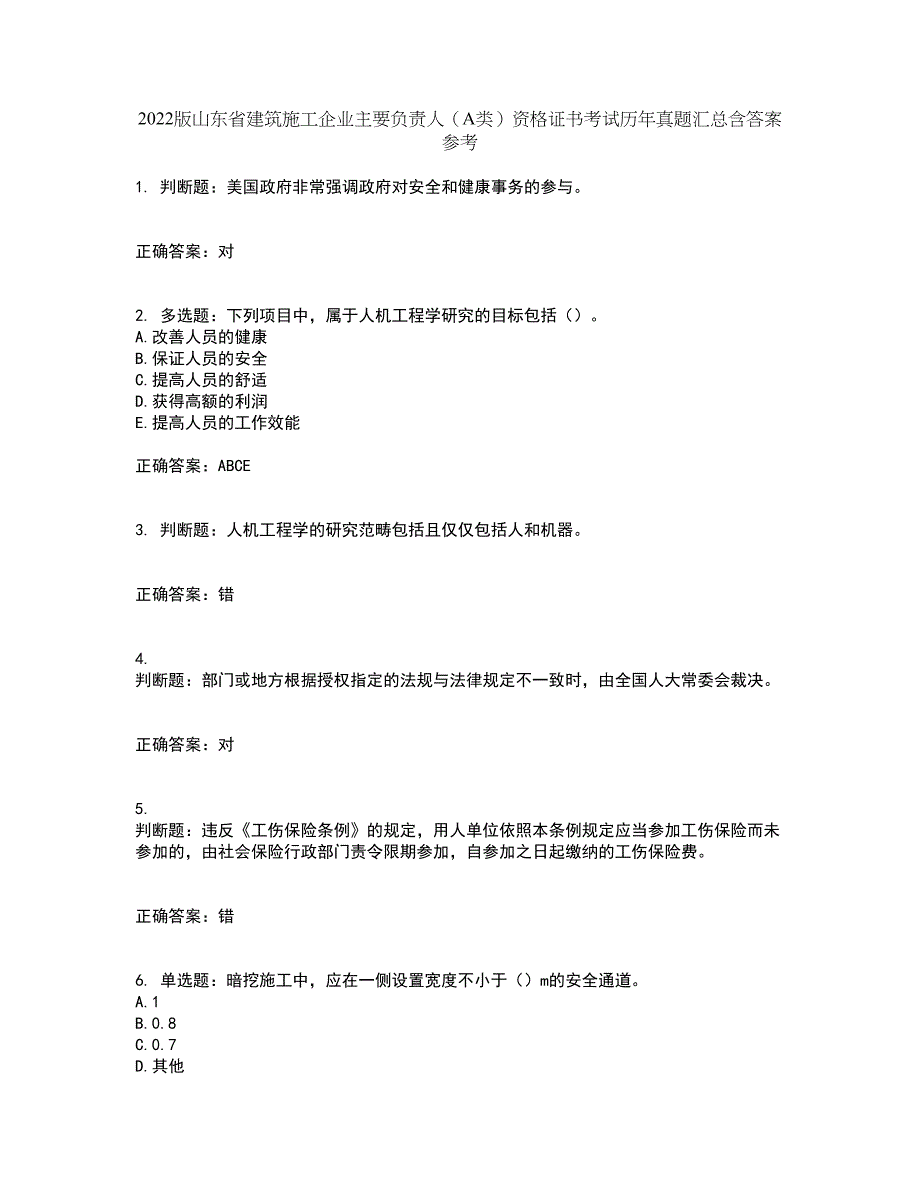 2022版山东省建筑施工企业主要负责人（A类）资格证书考试历年真题汇总含答案参考

1. 判断题：美国政府非常强调政府对安全和健康事务的参与。

正确答案：对

2. 多选题：下列项目中，属于人机工程学研究的目标包括（）。
A.改善人员的健康
B.保证人员的安全
C.提高人员的舒适
D.获得高额的利润
E.提高人员的工作效能

正确答案：ABCE

3. 判断题：人机工程学的研究范畴包括且仅仅包括人和机器。

正确答案：错

4.
判断题：部门或地方根据授权指定的法规与法律规定不一致时，由全国人大常委会裁决。

正确答案：对

5.
判断题：违反《工伤保险条例》的规定，用人单位依照本条例规定应当参加工伤保险而未参加的，由社会保险行政部门责令限期参加，自参加之日起缴纳的工伤保险费。

正确答案：错

6. 单选题：暗挖施工中，应在一侧设置宽度不小于（）m的安全通道。
A.1
B.0.8
C.0.7
D.其他